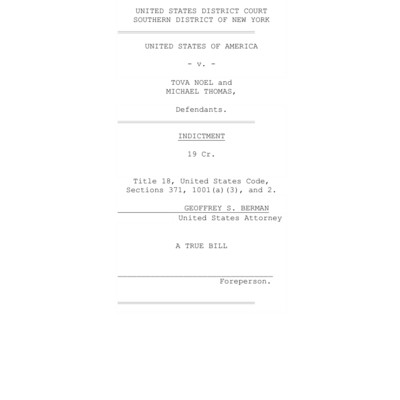 UNITED STATES DISTRICT COURT
SOUTHERN DISTRICT OF NEW YORK

UNITED STATES OF AMERICA

- v. -

TOVA NOEL and
MICHAEL THOMAS,

Defendants.

INDICTMENT

19 Cr.

Title 18, United States Code, Sections 371, 1001(a)(3), and 2.

GEOFFREY S. BERMAN
United States Attorney

A TRUE BILL

____
Foreperson.